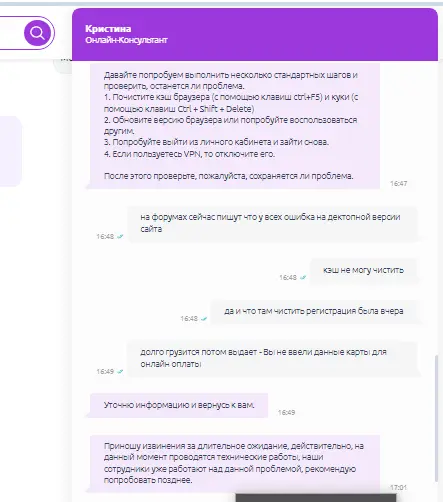 Кристина
Онлайн-Консультант

Давайте попробуем выполнить несколько стандартных шагов и проверить, останется ли проблема.
1. Почистите кэш браузера (с помощью клавиш ctrl+F5) и куки (с помощью клавиш Ctrl + Shift + Delete)
2. Обновите версию браузера или попробуйте воспользоваться другим.
3. Попробуйте выйти из личного кабинета и зайти снова.
4. Если пользуетесь VPN, то отключите его.

После этого проверьте, пожалуйста, сохраняется ли проблема.
16:47

на форумах сейчас пишут что у всех ошибка на дектопной версии сайта
16:48

кэш не могу чистить
16:48

да и что там чистить регистрация была вчера
16:48

долго грузится потом выдает - Вы не ввели данные карты для онлайн оплаты
16:49

Уточню информацию и вернусь к вам.
16:49

Приношу извинения за длительное ожидание, действительно, на данный момент проводятся технические работы, наши сотрудники уже работают над данной проблемой, рекомендую попробовать позднее.
17:01